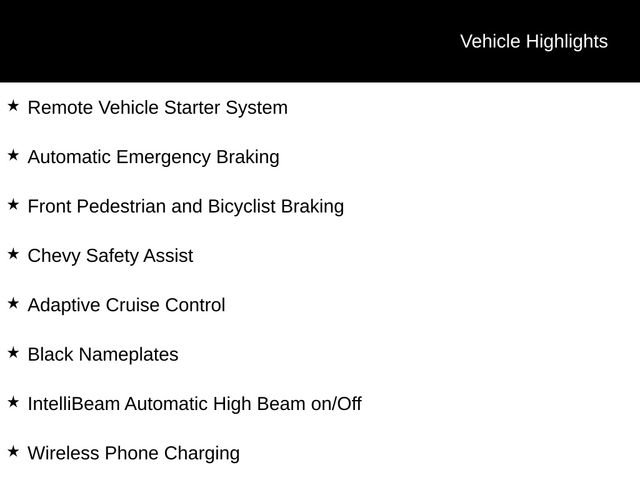 Vehicle Highlights

★ Remote Vehicle Starter System

★ Automatic Emergency Braking

★ Front Pedestrian and Bicyclist Braking

★ Chevy Safety Assist

★ Adaptive Cruise Control

★ Black Nameplates

★ IntelliBeam Automatic High Beam on/Off

★ Wireless Phone Charging